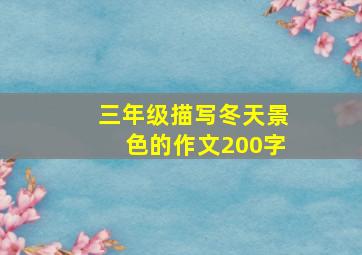 三年级描写冬天景色的作文200字